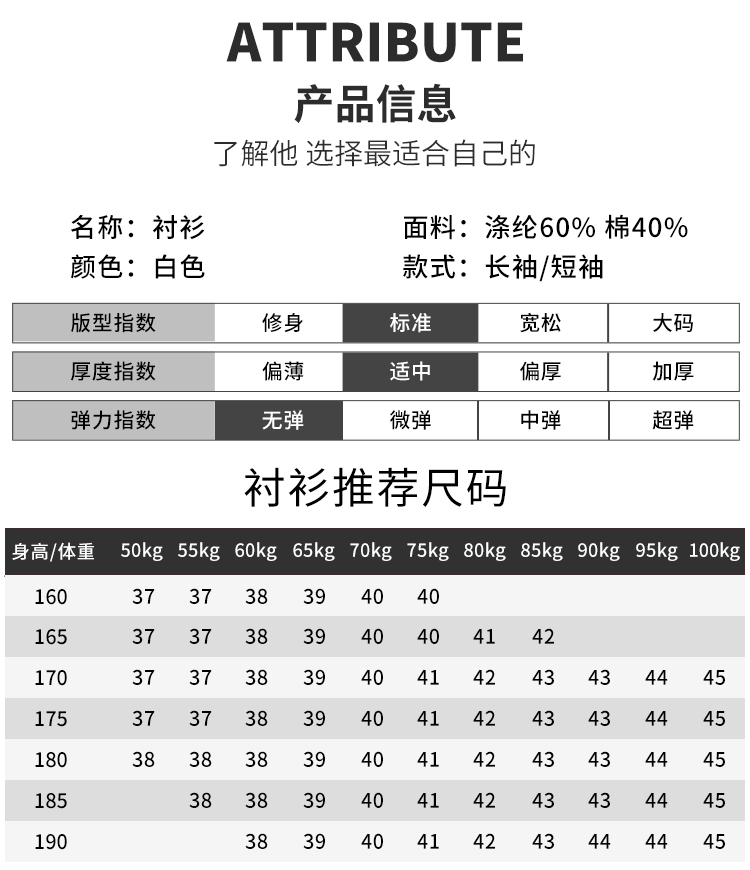 ATTRIBUTE
产品信息
了解他 选择最适合自己的

名称：衬衫
颜色：白色

面料：涤纶60% 棉40%
款式：长袖/短袖

| 版型指数 | 修身 | 标准 | 宽松 | 大码 |
|---|---|---|---|---|
| 厚度指数 | 偏薄 | 适中 | 偏厚 | 加厚 |
| 弹力指数 | 无弹 | 微弹 | 中弹 | 超弹 |

衬衫推荐尺码

| 身高/体重 | 50kg | 55kg | 60kg | 65kg | 70kg | 75kg | 80kg | 85kg | 90kg | 95kg | 100kg |
|---|---|---|---|---|---|---|---|---|---|---|---|
| 160 | 37 | 37 | 38 | 39 | 40 | 40 | | | | | |
| 165 | 37 | 37 | 38 | 39 | 40 | 40 | 41 | 42 | | | |
| 170 | 37 | 37 | 38 | 39 | 40 | 41 | 42 | 43 | 43 | 44 | 45 |
| 175 | 37 | 37 | 38 | 39 | 40 | 41 | 42 | 43 | 43 | 44 | 45 |
| 180 | 38 | 38 | 38 | 39 | 40 | 41 | 42 | 43 | 43 | 44 | 45 |
| 185 | | 38 | 38 | 39 | 40 | 41 | 42 | 43 | 43 | 44 | 45 |
| 190 | | | 38 | 39 | 40 | 41 | 42 | 43 | 44 | 44 | 45 |